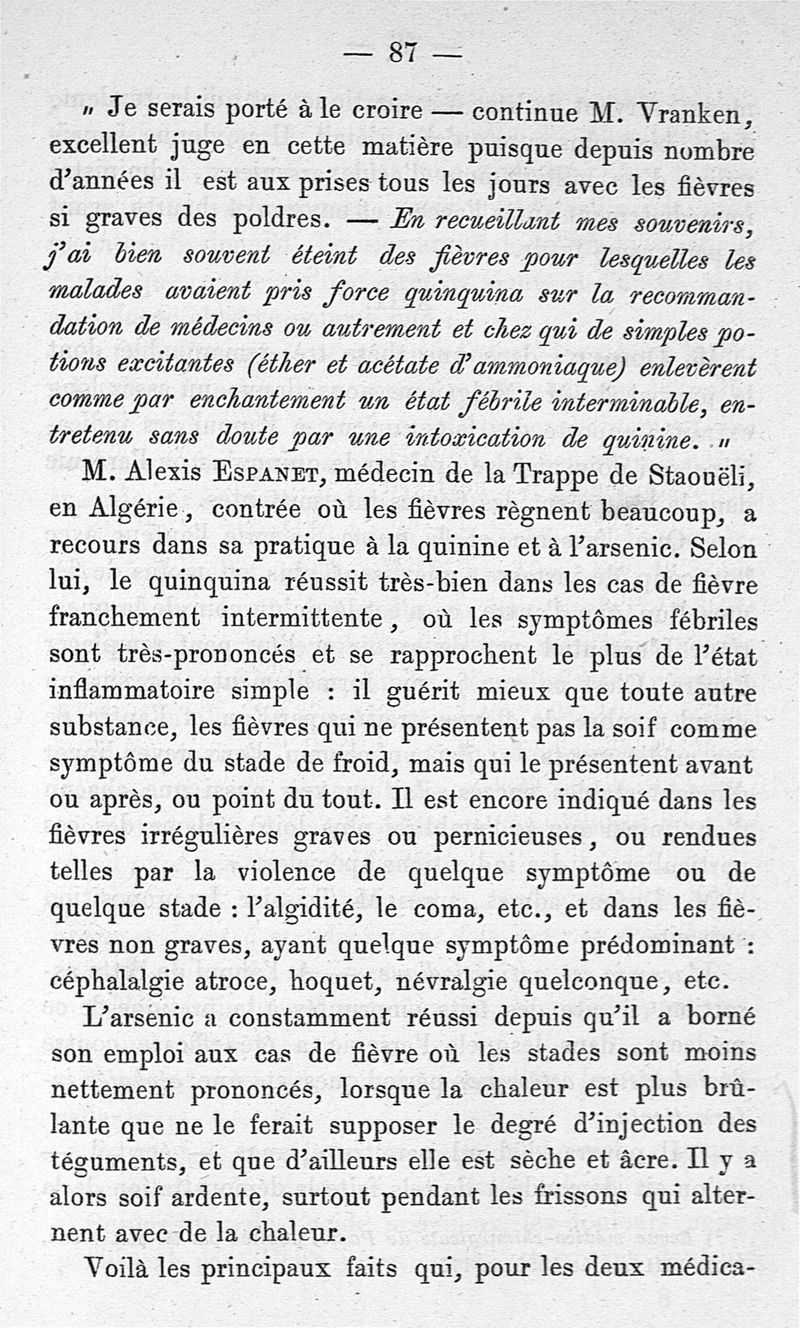 — 87 —

« Je serais porté à le croire — continue M. Vranken, excellent juge en cette matière puisque depuis nombre d'années il est aux prises tous les jours avec les fièvres si graves des poldres. — En recueillant mes souvenirs, j'ai bien souvent éteint des fièvres pour lesquelles les malades avaient pris force quinquina sur la recommandation de médecins ou autrement et chez qui de simples potions excitantes (éther et acétate d'ammoniaque) enlevèrent comme par enchantement un état fébrile interminable, entretenu sans doute par une intoxication de quinine. »

M. Alexis Espanet, médecin de la Trappe de Staouëli, en Algérie, contrée où les fièvres règnent beaucoup, a recours dans sa pratique à la quinine et à l'arsenic. Selon lui, le quinquina réussit très-bien dans les cas de fièvre franchement intermittente, où les symptômes fébriles sont très-prononcés et se rapprochent le plus de l'état inflammatoire simple : il guérit mieux que toute autre substance, les fièvres qui ne présentent pas la soif comme symptôme du stade de froid, mais qui le présentent avant ou après, ou point du tout. Il est encore indiqué dans les fièvres irrégulières graves ou pernicieuses, ou rendues telles par la violence de quelque symptôme ou de quelque stade : l'algidité, le coma, etc., et dans les fièvres non graves, ayant quelque symptôme prédominant : céphalalgie atroce, hoquet, névralgie quelconque, etc.

L'arsenic a constamment réussi depuis qu'il a borné son emploi aux cas de fièvre où les stades sont moins nettement prononcés, lorsque la chaleur est plus brûlante que ne le ferait supposer le degré d'injection des téguments, et que d'ailleurs elle est sèche et âcre. Il y a alors soif ardente, surtout pendant les frissons qui alternent avec de la chaleur.

Voilà les principaux faits qui, pour les deux médica-